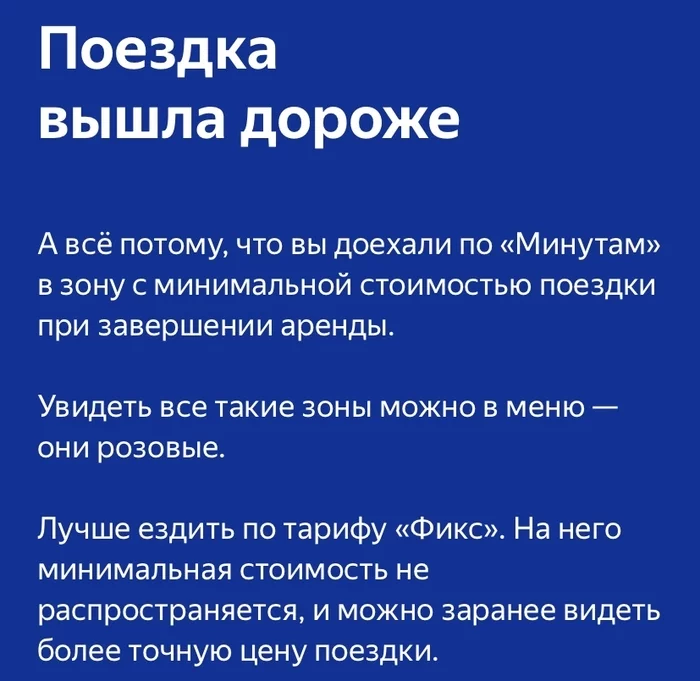 Поездка вышла дороже

А всё потому, что вы доехали по «Минутам» в зону с минимальной стоимостью поездки при завершении аренды.

Увидеть все такие зоны можно в меню — они розовые.

Лучше ездить по тарифу «Фикс». На него минимальная стоимость не распространяется, и можно заранее видеть более точную цену поездки.